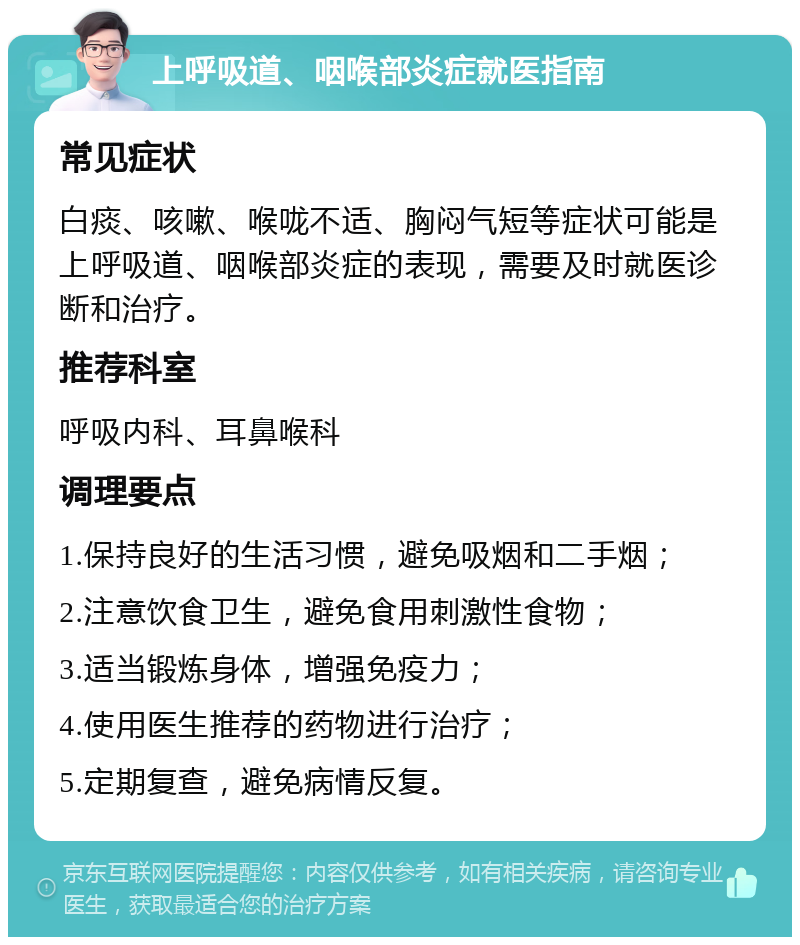 上呼吸道、咽喉部炎症就医指南

常见症状

白痰、咳嗽、喉咙不适、胸闷气短等症状可能是上呼吸道、咽喉部炎症的表现，需要及时就医诊断和治疗。

推荐科室

呼吸内科、耳鼻喉科

调理要点

1.保持良好的生活习惯，避免吸烟和二手烟；

2.注意饮食卫生，避免食用刺激性食物；

3.适当锻炼身体，增强免疫力；

4.使用医生推荐的药物进行治疗；

5.定期复查，避免病情反复。

京东互联网医院提醒您：内容仅供参考，如有相关疾病，请咨询专业医生，获取最适合您的治疗方案